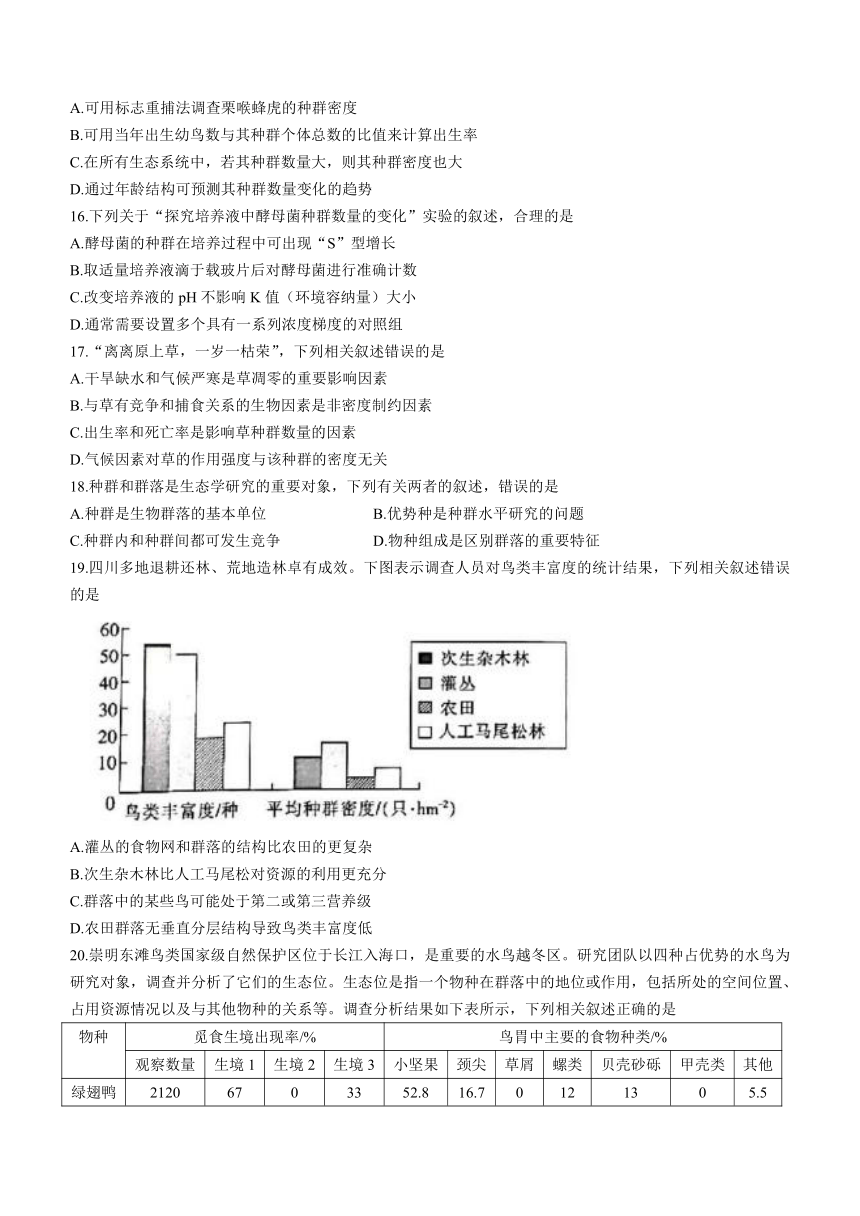 A.可用标志重捕法调查栗喉蜂虎的种群密度

B.可用当年出生幼鸟数与其种群个体总数的比值来计算出生率

C.在所有生态系统中，若其种群数量大，则其种群密度也大

D.通过年龄结构可预测其种群数量变化的趋势

16.下列关于“探究培养液中酵母菌种群数量的变化”实验的叙述，合理的是

A.酵母菌的种群在培养过程中可出现“S”型增长

B.取适量培养液滴于载玻片后对酵母菌进行准确计数

C.改变培养液的 pH 不影响 K 值（环境容纳量）大小

D.通常需要设置多个具有一系列浓度梯度的对照组

17.“离离原上草，一岁一枯荣”，下列相关叙述错误的是

A.干旱缺水和气候严寒是草凋零的重要影响因素

B.与草有竞争和捕食关系的生物因素是非密度制约因素

C.出生率和死亡率是影响草种群数量的因素

D.气候因素对草的作用强度与该种群的密度无关

18.种群和群落是生态学研究的重要对象，下列有关两者的叙述，错误的是

A.种群是生物群落的基本单位

B.优势种是种群水平研究的问题

C.种群内和种群间都可发生竞争

D.物种组成是区别群落的重要特征

19.四川多地退耕还林、荒地造林卓有成效。下图表示调查人员对鸟类丰富度的统计结果，下列相关叙述错误的是

60
50
40
30
20
10
0
鸟类丰富度/种
平均种群密度/(只·hm$^{-2}$)
次生杂木林
灌丛
农田
人工马尾松林

A.灌丛的食物网和群落的结构比农田的更复杂

B.次生杂木林比人工马尾松对资源的利用更充分

C.群落中的某些鸟可能处于第二或第三营养级

D.农田群落无垂直分层结构导致鸟类丰富度低

20.崇明东滩鸟类国家级自然保护区位于长江入海口，是重要的水鸟越冬区。研究团队以四种占优势的水鸟为研究对象，调查并分析了它们的生态位。生态位是指一个物种在群落中的地位或作用，包括所处的空间位置、占用资源情况以及与其他物种的关系等。调查分析结果如下表所示，下列相关叙述正确的是

| 物种 | 觅食生境出现率/% | | | | 鸟胃中主要的食物种类/% | | | | | | |
|---|---|---|---|---|---|---|---|---|---|---|---|
| | 观察数量 | 生境 1 | 生境 2 | 生境 3 | 小坚果 | 颈尖 | 草屑 | 螺类 | 贝壳砂砾 | 甲壳类 | 其他 |
| 绿翅鸭 | 2120 | 67 | 0 | 33 | 52.8 | 16.7 | 0 | 12 | 13 | 0 | 5.5 |